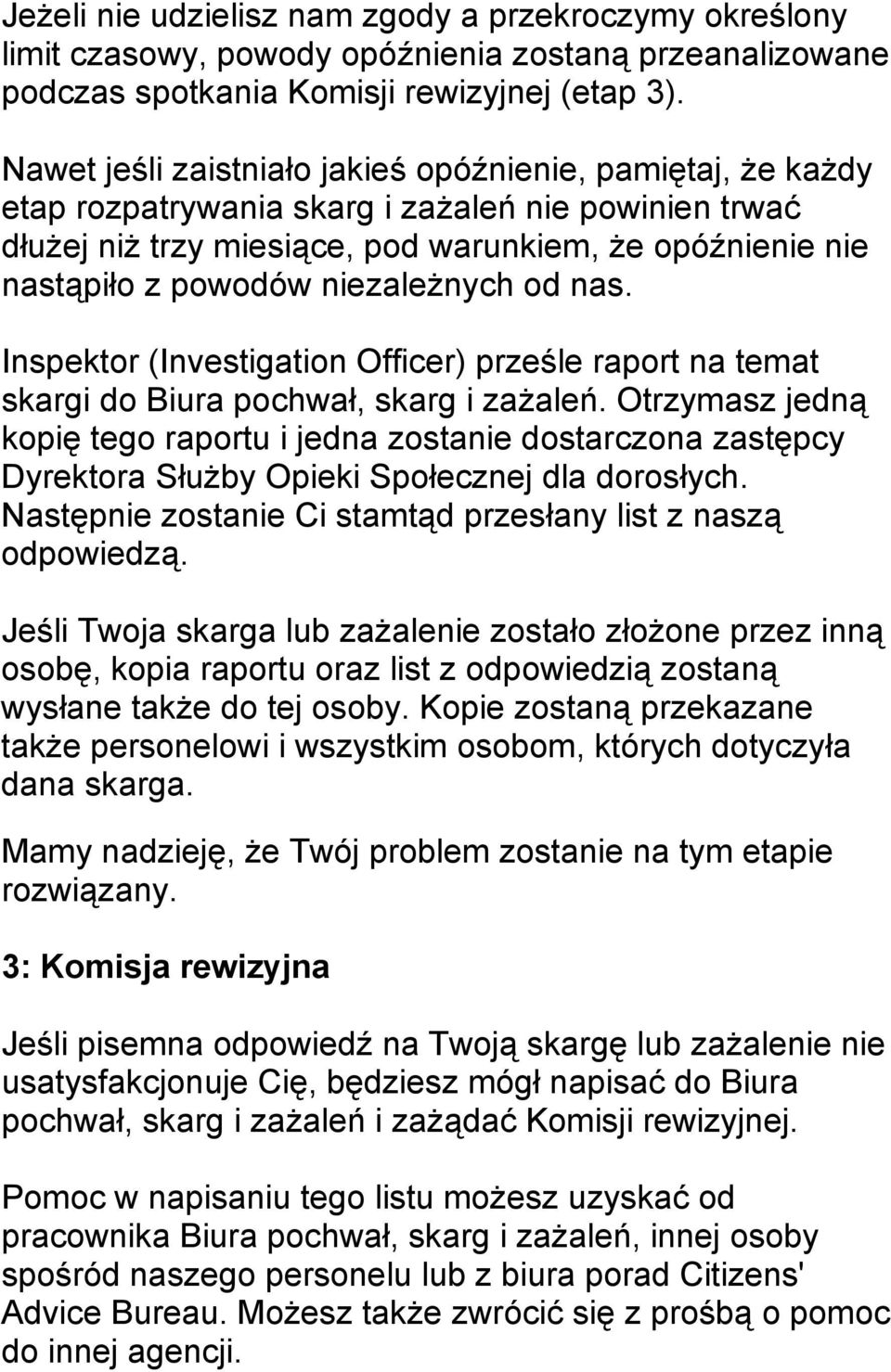 Jeżeli nie udzielisz nam zgody a przekroczymy określony limit czasowy, powody opóźnienia zostaną przeanalizowane podczas spotkania Komisji rewizyjnej (etap 3).

Nawet jeśli zaistniało jakieś opóźnienie, pamiętaj, że każdy etap rozpatrywania skarg i zażaleń nie powinien trwać dłużej niż trzy miesiące, pod warunkiem, że opóźnienie nie nastąpiło z powodów niezależnych od nas.

Inspektor (Investigation Officer) prześle raport na temat skargi do Biura pochwał, skarg i zażaleń. Otrzymasz jedną kopię tego raportu i jedna zostanie dostarczona zastępcy Dyrektora Służby Opieki Społecznej dla dorosłych. Następnie zostanie Ci stamtąd przesłany list z naszą odpowiedzą.

Jeśli Twoja skarga lub zażalenie zostało złożone przez inną osobę, kopia raportu oraz list z odpowiedzią zostaną wysłane także do tej osoby. Kopie zostaną przekazane także personelowi i wszystkim osobom, których dotyczyła dana skarga.

Mamy nadzieję, że Twój problem zostanie na tym etapie rozwiązany.

3: Komisja rewizyjna

Jeśli pisemna odpowiedź na Twoją skargę lub zażalenie nie usatysfakcjonuje Cię, będziesz mógł napisać do Biura pochwał, skarg i zażaleń i zażądać Komisji rewizyjnej.

Pomoc w napisaniu tego listu możesz uzyskać od pracownika Biura pochwał, skarg i zażaleń, innej osoby spośród naszego personelu lub z biura porad Citizens' Advice Bureau. Możesz także zwrócić się z prośbą o pomoc do innej agencji.